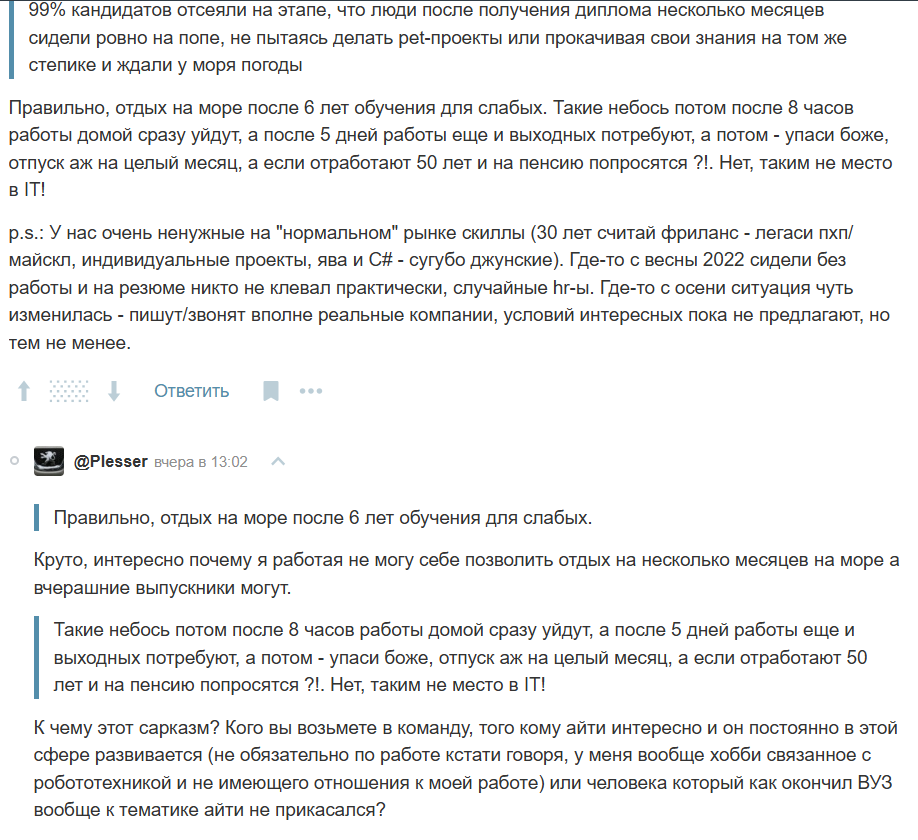 99% кандидатов отсеяли на этапе, что люди после получения диплома несколько месяцев сидели ровно на попе, не пытаясь делать pet-проекты или прокачивая свои знания на том же степике и ждали у моря погоды

Правильно, отдых на море после 6 лет обучения для слабых. Такие небось потом после 8 часов работы домой сразу уйдут, а после 5 дней работы еще и выходных потребуют, а потом - упаси боже, отпуск аж на целый месяц, а если отработают 50 лет и на пенсию попросятся ?!. Нет, таким не место в IT!

p.s.: У нас очень ненужные на "нормальном" рынке скиллы (30 лет считай фриланс - легаси пхп/майскл, индивидуальные проекты, ява и C# - сугубо джунские). Где-то с весны 2022 сидели без работы и на резюме никто не клевал практически, случайные hr-ы. Где-то с осени ситуация чуть изменилась - пишут/звонят вполне реальные компании, условий интересных пока не предлагают, но тем не менее.

Ответить

@Plesser вчера в 13:02

Правильно, отдых на море после 6 лет обучения для слабых.

Круто, интересно почему я работая не могу себе позволить отдых на несколько месяцев на море а вчерашние выпускники могут.

Такие небось потом после 8 часов работы домой сразу уйдут, а после 5 дней работы еще и выходных потребуют, а потом - упаси боже, отпуск аж на целый месяц, а если отработают 50 лет и на пенсию попросятся ?!. Нет, таким не место в IT!

К чему этот сарказм? Кого вы возьмете в команду, того кому айти интересно и он постоянно в этой сфере развивается (не обязательно по работе кстати говоря, у меня вообще хобби связанное с робототехникой и не имеющего отношения к моей работе) или человека который как окончил ВУЗ вообще к тематике айти не прикасался?